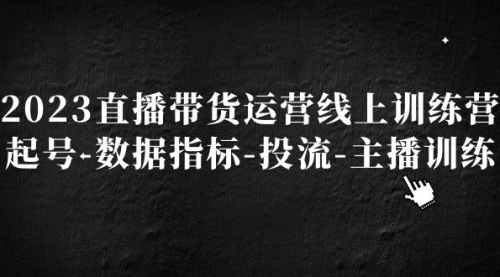 2023直播带货运营线上训练营
起号-数据指标-投流-主播训练